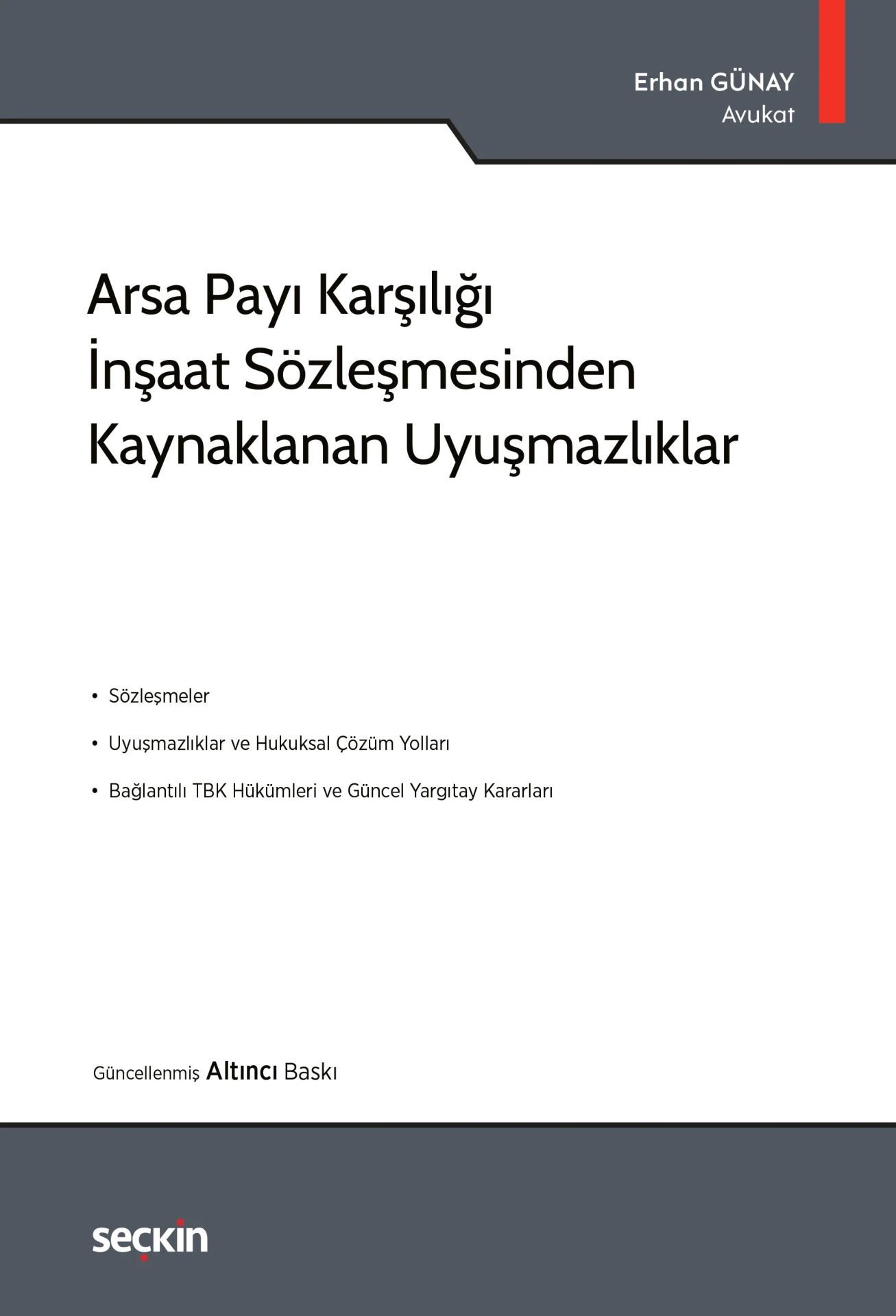 Erhan GÜNAY
Avukat

Arsa Payı Karşılığı İnşaat Sözleşmesinden Kaynaklanan Uyuşmazlıklar

• Sözleşmeler
• Uyuşmazlıklar ve Hukuksal Çözüm Yolları
• Bağlantılı TBK Hükümleri ve Güncel Yargıtay Kararları

Güncellenmiş Altıncı Baskı

seçkin